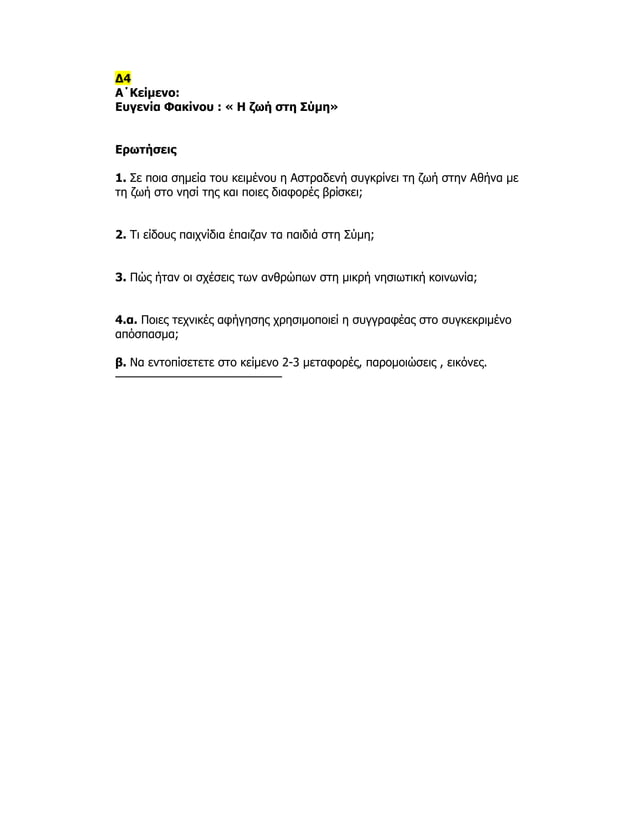 Δ4
Α΄Κείμενο:
Ευγενία Φακίνου : « Η ζωή στη Σύμη»

Ερωτήσεις

1. Σε ποια σημεία του κειμένου η Αστραδενή συγκρίνει τη ζωή στην Αθήνα με τη ζωή στο νησί της και ποιες διαφορές βρίσκει;

2. Τι είδους παιχνίδια έπαιζαν τα παιδιά στη Σύμη;

3. Πώς ήταν οι σχέσεις των ανθρώπων στη μικρή νησιωτική κοινωνία;

4.α. Ποιες τεχνικές αφήγησης χρησιμοποιεί η συγγραφέας στο συγκεκριμένο απόσπασμα;

β. Να εντοπίσετετε στο κείμενο 2-3 μεταφορές, παρομοιώσεις , εικόνες.